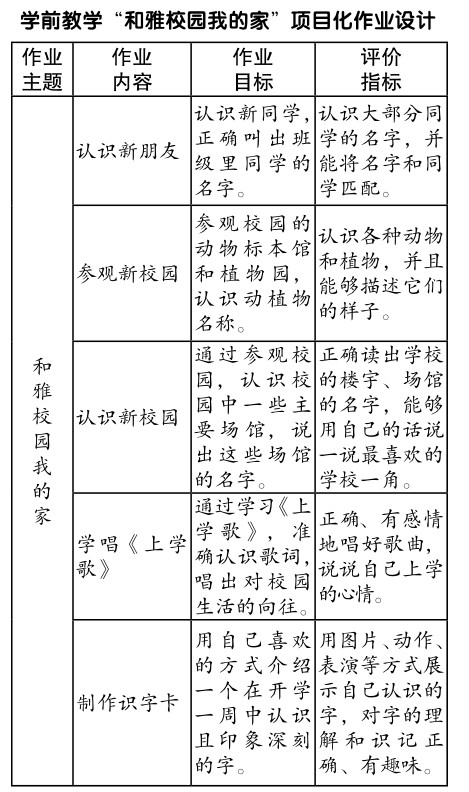 学前教学“和雅校园我的家”项目化作业设计

| 作业主题 | 作业内容 | 作业目标 | 评价指标 |
|---|---|---|---|
| 和雅校园我的家 | 认识新朋友 | 认识新同学，正确叫出班级里同学的名字。 | 认识大部分同学的名字，并能将名字和同学匹配。 |
| | 参观新校园 | 参观校园的动物标本馆和植物园，认识动植物名称。 | 认识各种动物和植物，并且能够描述它们的样子。 |
| | 认识新校园 | 通过参观校园，认识校园中一些主要场馆，说出这些场馆的名字。 | 正确读出学校的楼宇、场馆的名字，能够用自己的话说一说最喜欢的学校一角。 |
| | 学唱《上学歌》 | 通过学习《上学歌》，准确认识歌词，唱出对校园生活的向往。 | 正确、有感情地唱好歌曲，说说自己上学的心情。 |
| | 制作识字卡 | 用自己喜欢的方式介绍一个在开学一周中认识且印象深刻的字。 | 用图片、动作、表演等方式展示自己认识的字，对字的理解和识记正确、有趣味。 |